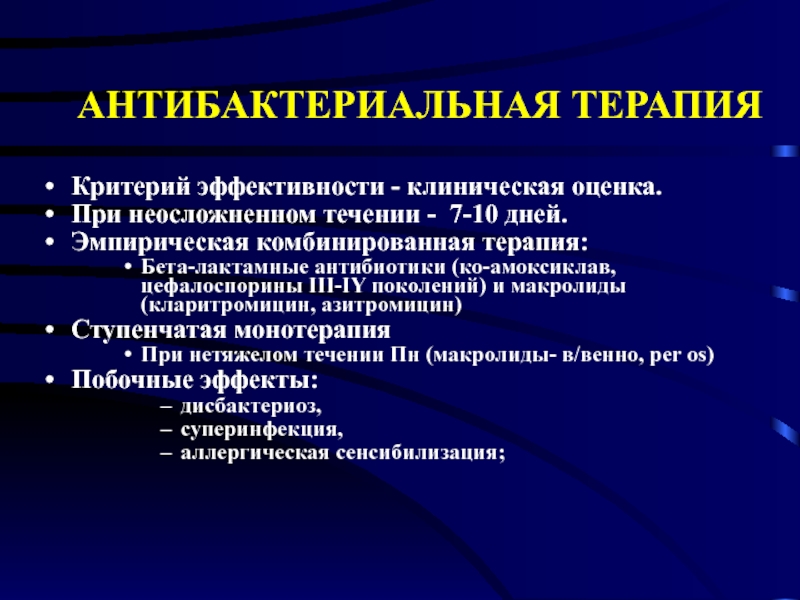 АНТИБАКТЕРИАЛЬНАЯ ТЕРАПИЯ

• Критерий эффективности - клиническая оценка.
• При неосложненном течении - 7-10 дней.
• Эмпирическая комбинированная терапия:
  • Бета-лактамные антибиотики (ко-амоксиклав, цефалоспорины III-IY поколений) и макролиды (кларитромицин, азитромицин)
• Ступенчатая монотерапия
  • При нетяжелом течении Пн (макролиды- в/венно, per os)
• Побочные эффекты:
  – дисбактериоз,
  – суперинфекция,
  – аллергическая сенсибилизация;